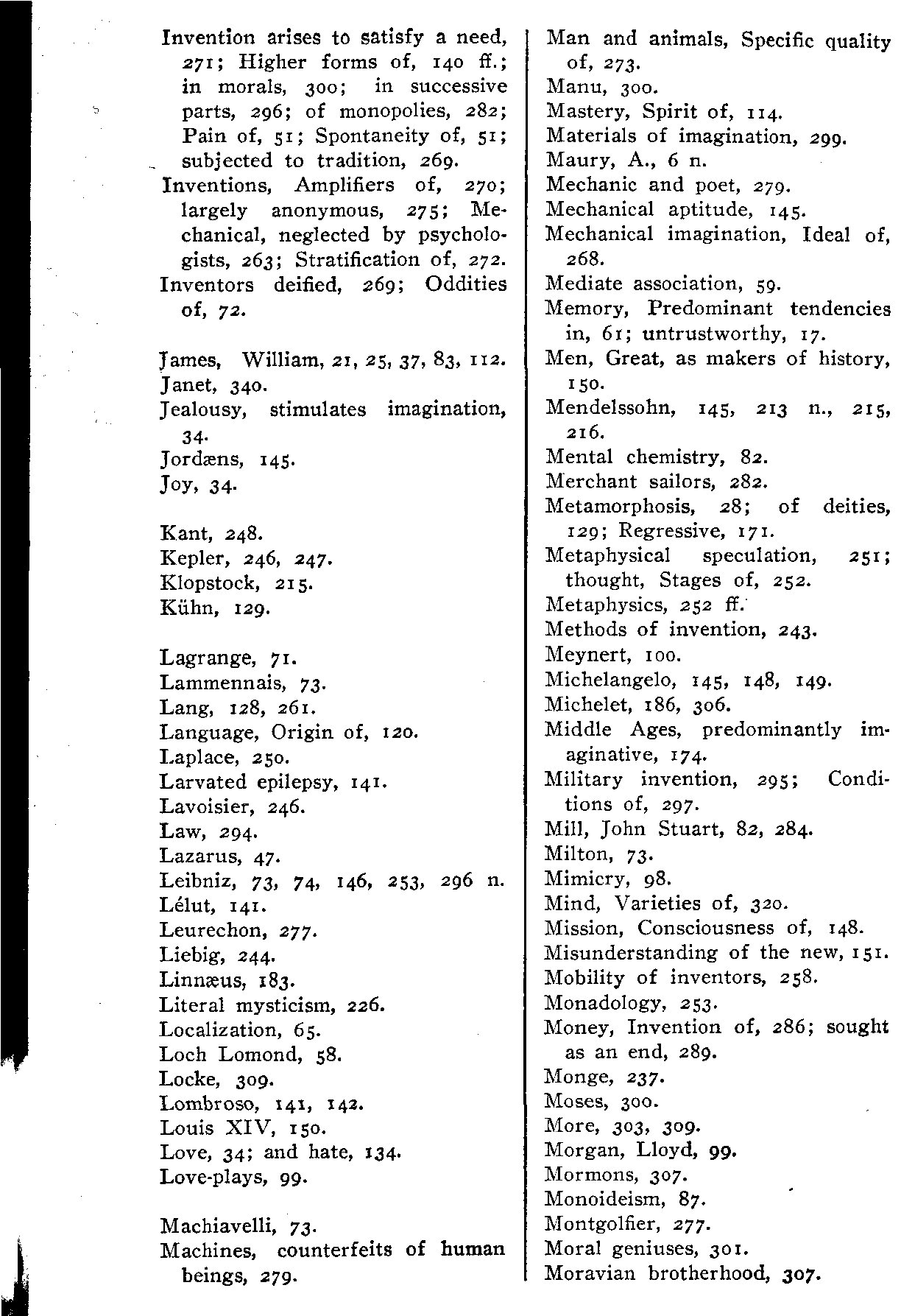 Invention arises to satisfy a need, 271; Higher forms of, 140 ff.; in morals, 300; in successive parts, 296; of monopolies, 282; Pain of, 51; Spontaneity of, 51; subjected to tradition, 269.
Inventions, Amplifiers of, 270; largely anonymous, 275; Mechanical, neglected by psychologists, 263; Stratification of, 272.
Inventors deified, 269; Oddities of, 72.

James, William, 21, 25, 37, 83, 112.
Janet, 340.
Jealousy, stimulates imagination, 34.
Jordæns, 145.
Joy, 34.

Kant, 248.
Kepler, 246, 247.
Klopstock, 215.
Kühn, 129.

Lagrange, 71.
Lammennais, 73.
Lang, 128, 261.
Language, Origin of, 120.
Laplace, 250.
Larvated epilepsy, 141.
Lavoisier, 246.
Law, 294.
Lazarus, 47.
Leibniz, 73, 74, 146, 253, 296 n.
Lélut, 141.
Leurechon, 277.
Liebig, 244.
Linnæus, 183.
Literal mysticism, 226.
Localization, 65.
Loch Lomond, 58.
Locke, 309.
Lombroso, 141, 142.
Louis XIV, 150.
Love, 34; and hate, 134.
Love-plays, 99.

Machiavelli, 73.
Machines, counterfeits of human beings, 279.

Man and animals, Specific quality of, 273.
Manu, 300.
Mastery, Spirit of, 114.
Materials of imagination, 299.
Maury, A., 6 n.
Mechanic and poet, 279.
Mechanical aptitude, 145.
Mechanical imagination, Ideal of, 268.
Mediate association, 59.
Memory, Predominant tendencies in, 61; untrustworthy, 17.
Men, Great, as makers of history, 150.
Mendelssohn, 145, 213 n., 215, 216.
Mental chemistry, 82.
Merchant sailors, 282.
Metamorphosis, 28; of deities, 129; Regressive, 171.
Metaphysical speculation, 251; thought, Stages of, 252.
Metaphysics, 252 ff.
Methods of invention, 243.
Meynert, 100.
Michelangelo, 145, 148, 149.
Michelet, 186, 306.
Middle Ages, predominantly imaginative, 174.
Military invention, 295; Conditions of, 297.
Mill, John Stuart, 82, 284.
Milton, 73.
Mimicry, 98.
Mind, Varieties of, 320.
Mission, Consciousness of, 148.
Misunderstanding of the new, 151.
Mobility of inventors, 258.
Monadology, 253.
Money, Invention of, 286; sought as an end, 289.
Monge, 237.
Moses, 300.
More, 303, 309.
Morgan, Lloyd, 99.
Mormons, 307.
Monoideism, 87.
Montgolfier, 277.
Moral geniuses, 301.
Moravian brotherhood, 307.